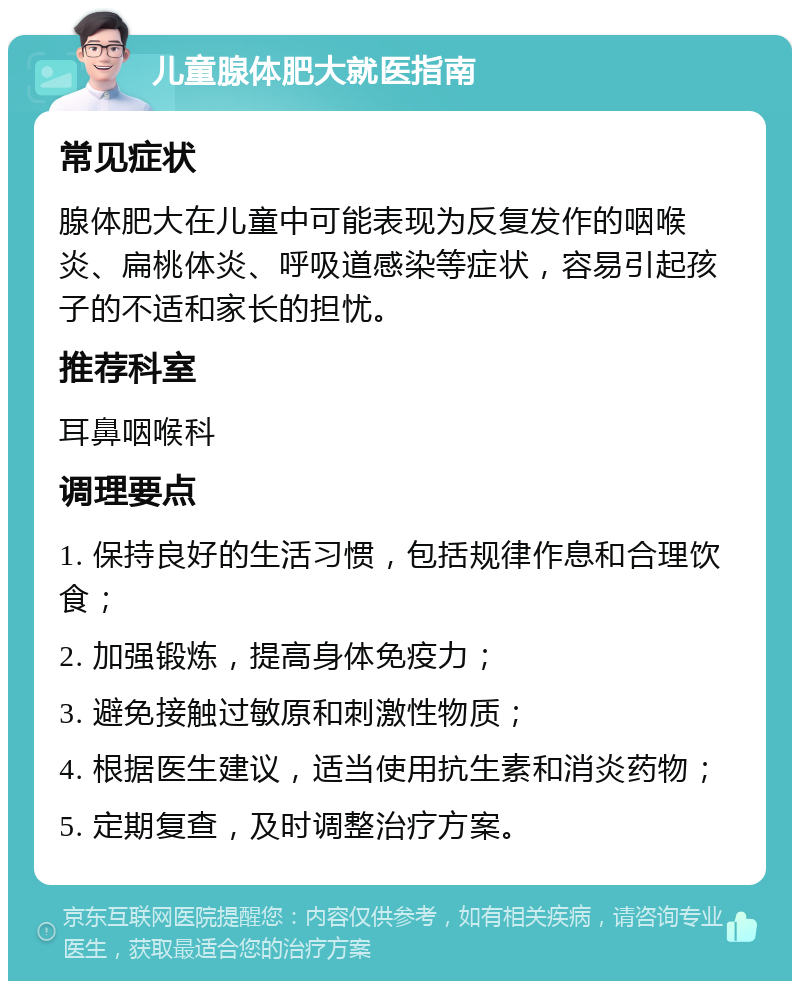 儿童腺体肥大就医指南

常见症状

腺体肥大在儿童中可能表现为反复发作的咽喉炎、扁桃体炎、呼吸道感染等症状，容易引起孩子的不适和家长的担忧。

推荐科室

耳鼻咽喉科

调理要点

1. 保持良好的生活习惯，包括规律作息和合理饮食；

2. 加强锻炼，提高身体免疫力；

3. 避免接触过敏原和刺激性物质；

4. 根据医生建议，适当使用抗生素和消炎药物；

5. 定期复查，及时调整治疗方案。

京东互联网医院提醒您：内容仅供参考，如有相关疾病，请咨询专业医生，获取最适合您的治疗方案